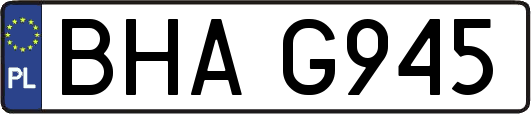 PL
BHA G945